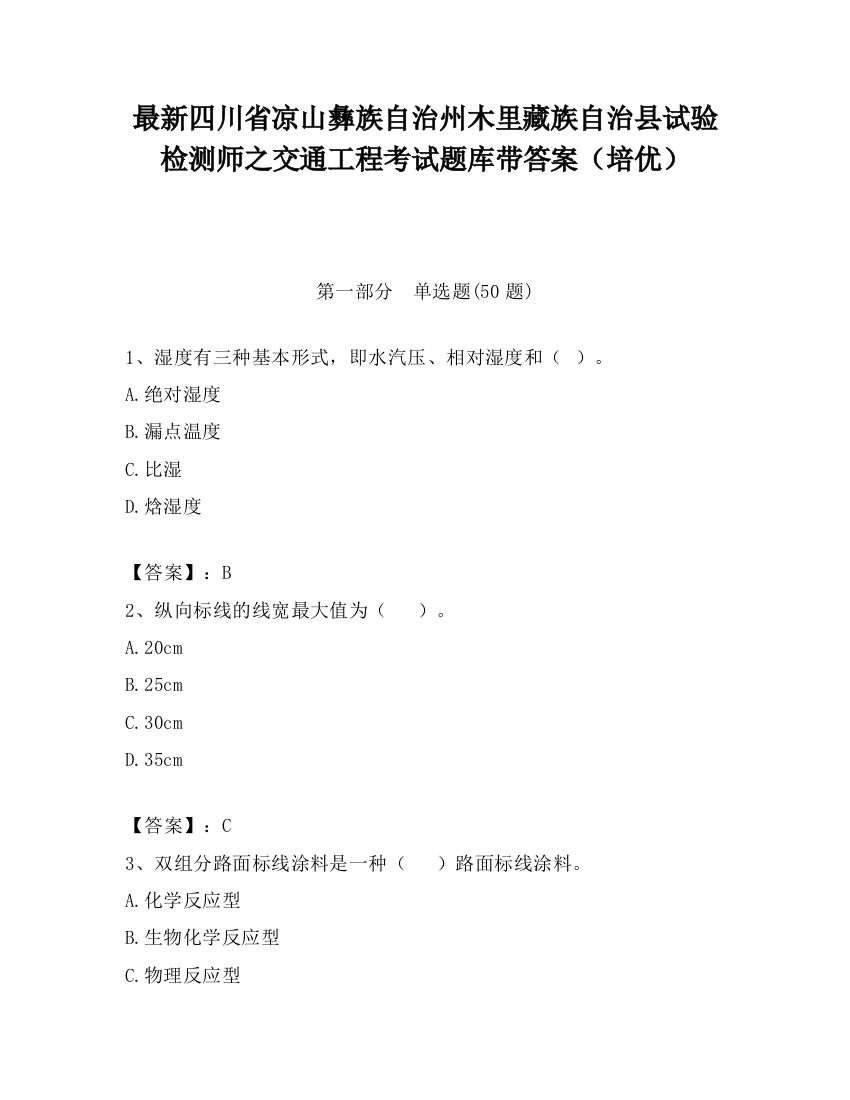 最新四川省凉山彝族自治州木里藏族自治县试验检测师之交通工程考试题库带答案（培优）

第一部分　单选题(50 题)

1、湿度有三种基本形式，即水汽压、相对湿度和（　）。

A.绝对湿度

B.漏点温度

C.比湿

D.焓湿度

【答案】：B

2、纵向标线的线宽最大值为（　　）。

A.20cm

B.25cm

C.30cm

D.35cm

【答案】：C

3、双组分路面标线涂料是一种（　　）路面标线涂料。

A.化学反应型

B.生物化学反应型

C.物理反应型